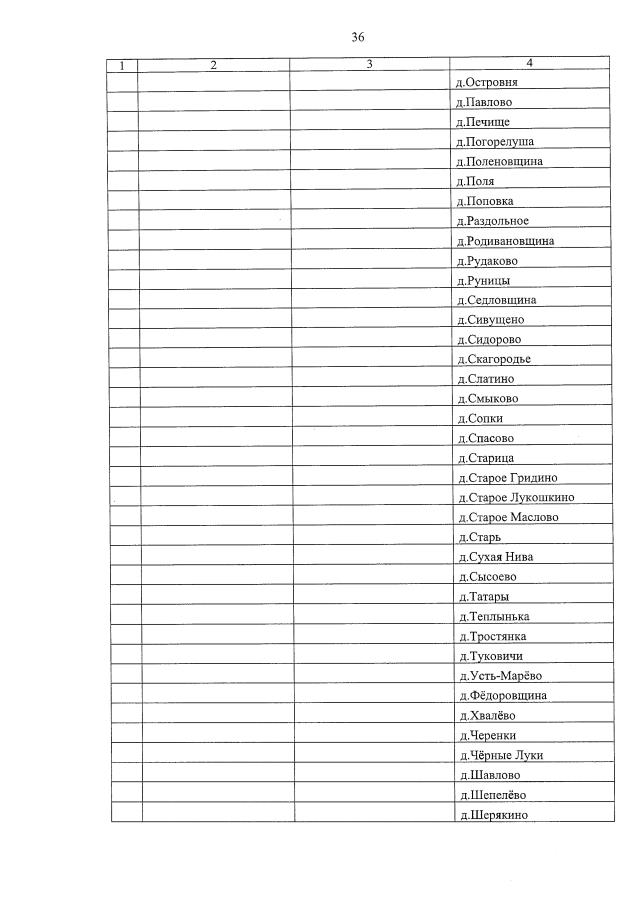 36

| 1 | 2 | 3 | 4 |
|---|---|---|---|
| | | | д.Островня |
| | | | д.Павлово |
| | | | д.Печище |
| | | | д.Погорелуша |
| | | | д.Поленовщина |
| | | | д.Поля |
| | | | д.Поповка |
| | | | д.Раздольное |
| | | | д.Родивановщина |
| | | | д.Рудаково |
| | | | д.Руницы |
| | | | д.Седловщина |
| | | | д.Сивущено |
| | | | д.Сидорово |
| | | | д.Скагородье |
| | | | д.Слатино |
| | | | д.Смыково |
| | | | д.Сопки |
| | | | д.Спасово |
| | | | д.Старица |
| | | | д.Старое Гридино |
| | | | д.Старое Лукошкино |
| | | | д.Старое Маслово |
| | | | д.Старь |
| | | | д.Сухая Нива |
| | | | д.Сысоево |
| | | | д.Татары |
| | | | д.Теплынька |
| | | | д.Тростянка |
| | | | д.Туковичи |
| | | | д.Усть-Марёво |
| | | | д.Фёдоровщина |
| | | | д.Хвалёво |
| | | | д.Черенки |
| | | | д.Чёрные Луки |
| | | | д.Шавлово |
| | | | д.Шепелёво |
| | | | д.Шерякино |